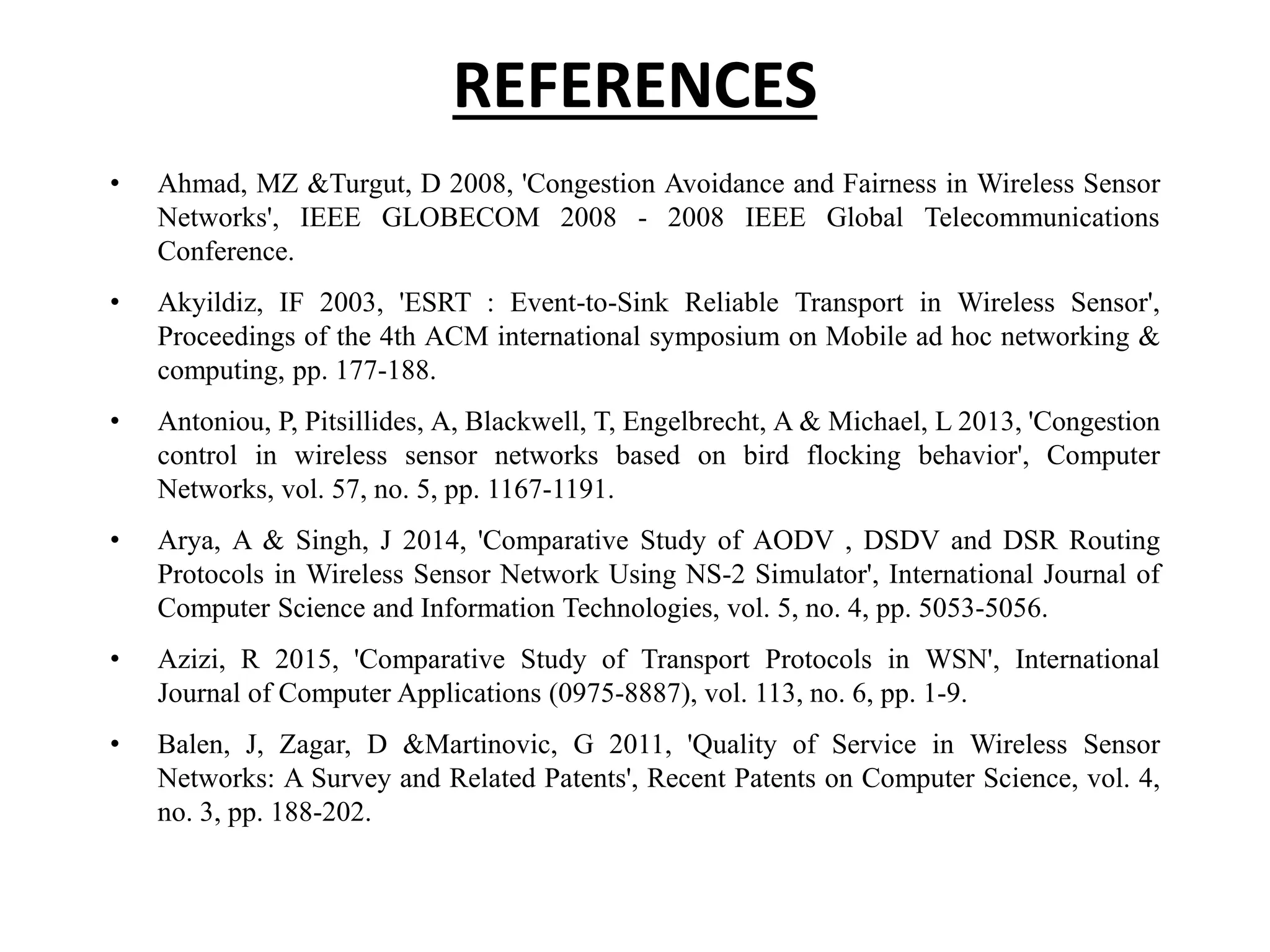 REFERENCES

• Ahmad, MZ &Turgut, D 2008, 'Congestion Avoidance and Fairness in Wireless Sensor Networks', IEEE GLOBECOM 2008 - 2008 IEEE Global Telecommunications Conference.

• Akyildiz, IF 2003, 'ESRT : Event-to-Sink Reliable Transport in Wireless Sensor', Proceedings of the 4th ACM international symposium on Mobile ad hoc networking & computing, pp. 177-188.

• Antoniou, P, Pitsillides, A, Blackwell, T, Engelbrecht, A & Michael, L 2013, 'Congestion control in wireless sensor networks based on bird flocking behavior', Computer Networks, vol. 57, no. 5, pp. 1167-1191.

• Arya, A & Singh, J 2014, 'Comparative Study of AODV , DSDV and DSR Routing Protocols in Wireless Sensor Network Using NS-2 Simulator', International Journal of Computer Science and Information Technologies, vol. 5, no. 4, pp. 5053-5056.

• Azizi, R 2015, 'Comparative Study of Transport Protocols in WSN', International Journal of Computer Applications (0975-8887), vol. 113, no. 6, pp. 1-9.

• Balen, J, Zagar, D &Martinovic, G 2011, 'Quality of Service in Wireless Sensor Networks: A Survey and Related Patents', Recent Patents on Computer Science, vol. 4, no. 3, pp. 188-202.